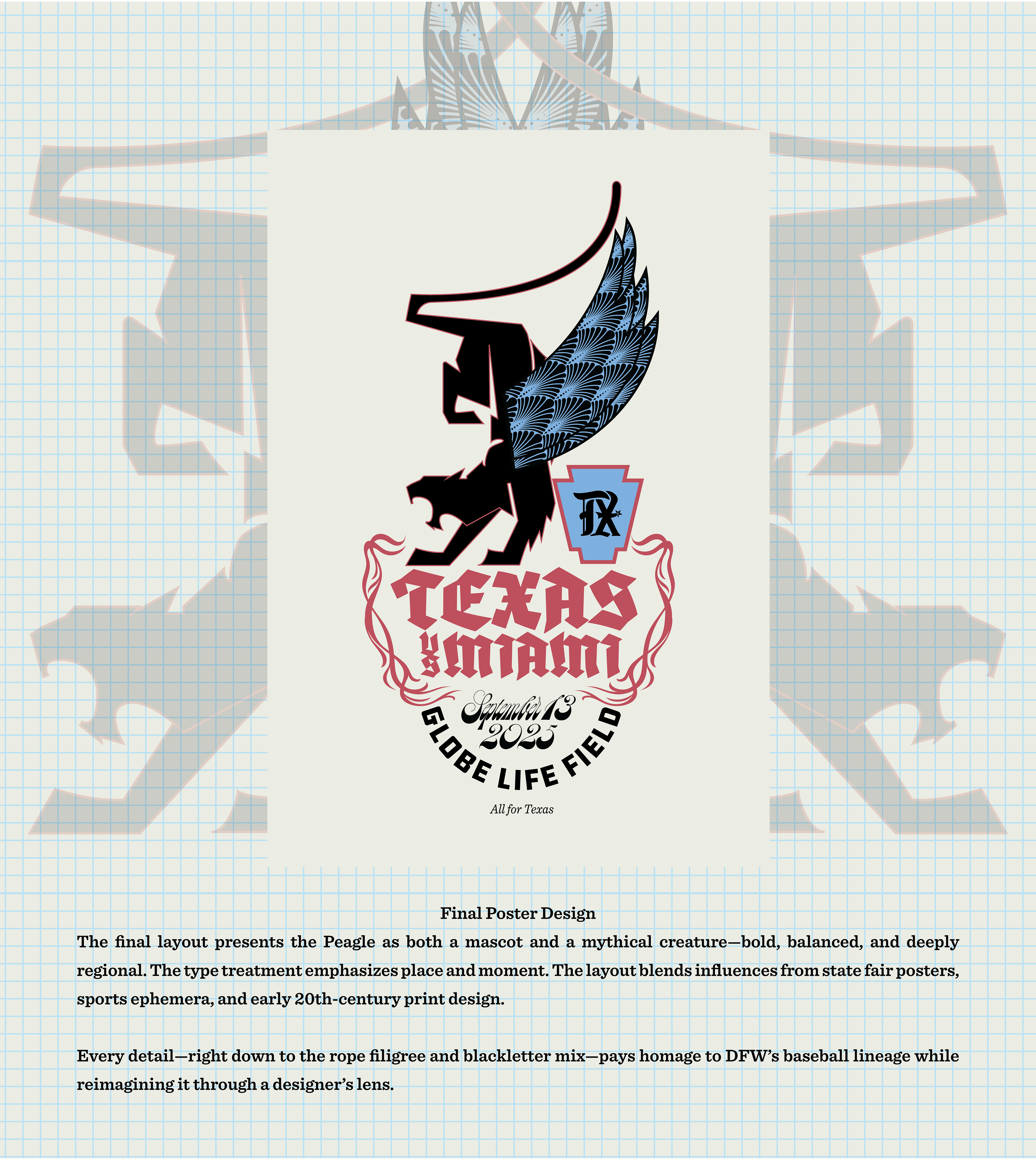 TX

TEXAS

vs MIAMI

September 13
2025

GLOBE LIFE FIELD

All for Texas

Final Poster Design

The final layout presents the Peagle as both a mascot and a mythical creature—bold, balanced, and deeply regional. The type treatment emphasizes place and moment. The layout blends influences from state fair posters, sports ephemera, and early 20th-century print design.

Every detail—right down to the rope filigree and blackletter mix—pays homage to DFW's baseball lineage while reimagining it through a designer's lens.